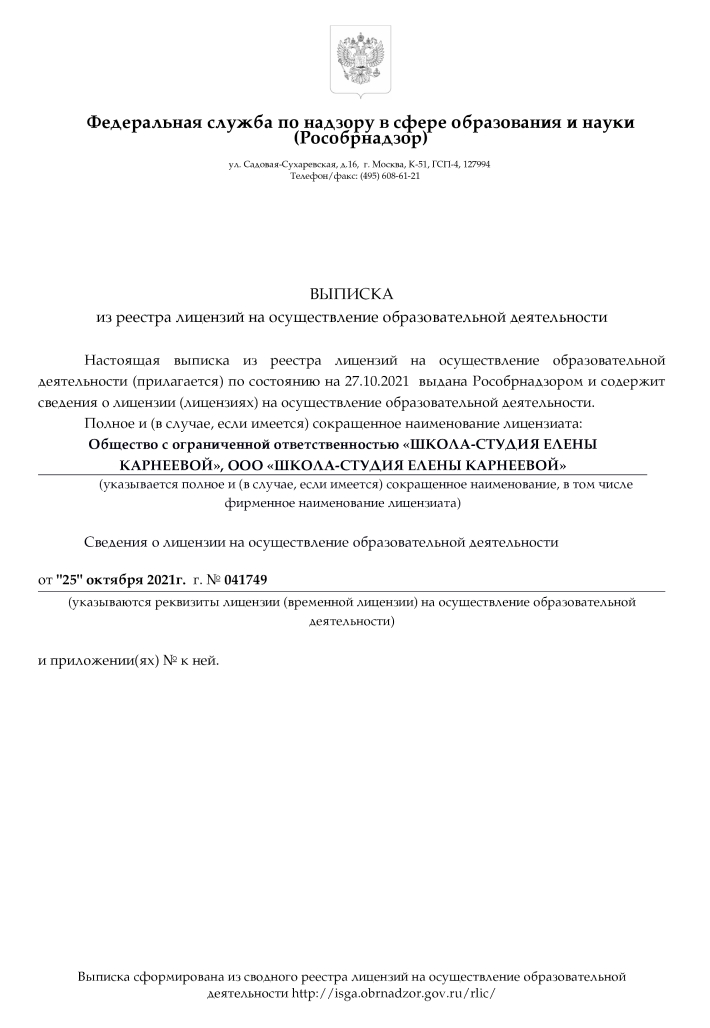 Федеральная служба по надзору в сфере образования и науки (Рособрнадзор)

ул. Садовая-Сухаревская, д.16, г. Москва, К-51, ГСП-4, 127994
Телефон/факс: (495) 608-61-21

ВЫПИСКА
из реестра лицензий на осуществление образовательной деятельности

Настоящая выписка из реестра лицензий на осуществление образовательной деятельности (прилагается) по состоянию на 27.10.2021 выдана Рособрнадзором и содержит сведения о лицензии (лицензиях) на осуществление образовательной деятельности.

Полное и (в случае, если имеется) сокращенное наименование лицензиата:

Общество с ограниченной ответственностью «ШКОЛА-СТУДИЯ ЕЛЕНЫ КАРНЕЕВОЙ», ООО «ШКОЛА-СТУДИЯ ЕЛЕНЫ КАРНЕЕВОЙ»

(указывается полное и (в случае, если имеется) сокращенное наименование, в том числе фирменное наименование лицензиата)

Сведения о лицензии на осуществление образовательной деятельности

от "25" октября 2021г. г. № 041749

(указываются реквизиты лицензии (временной лицензии) на осуществление образовательной деятельности)

и приложении(ях) № к ней.

Выписка сформирована из сводного реестра лицензий на осуществление образовательной деятельности http://isga.obrnadzor.gov.ru/rlic/